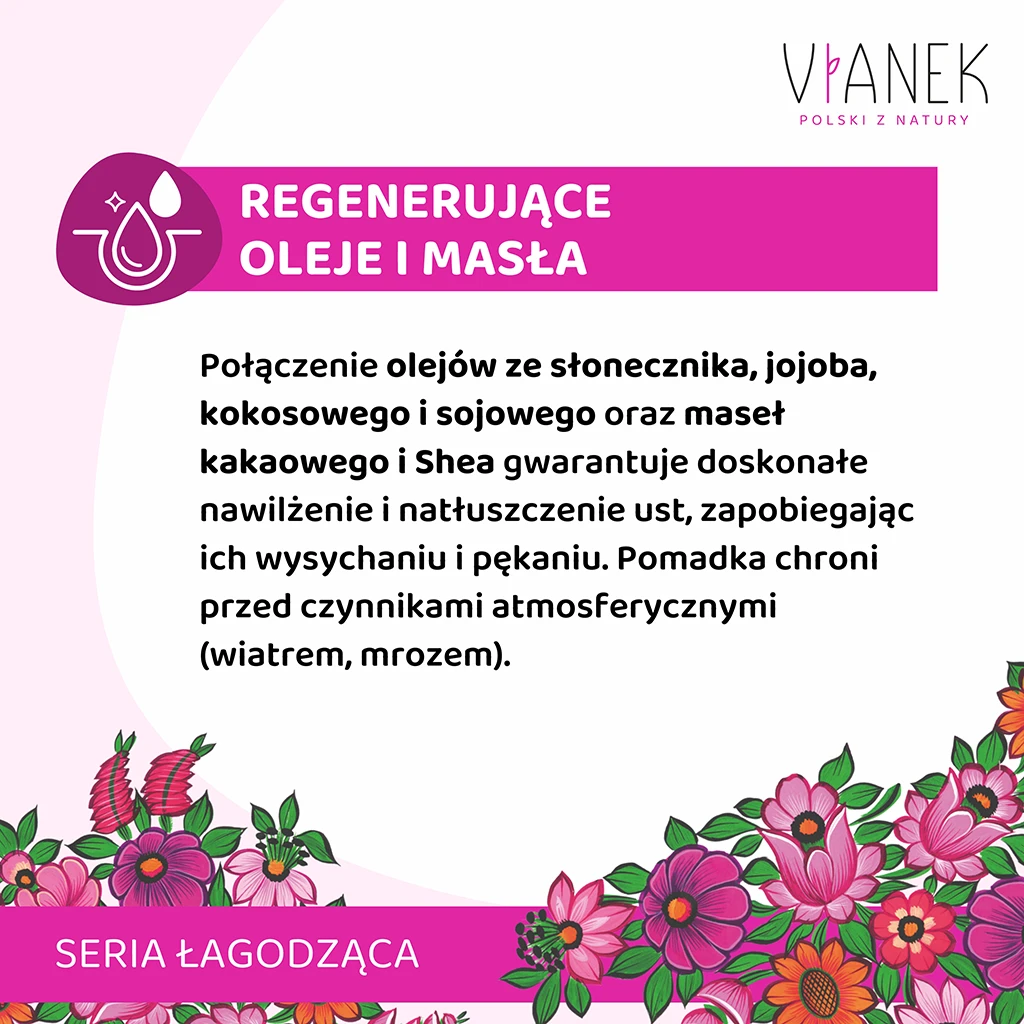 VIANEK
POLSKI Z NATURY

REGENERUJĄCE OLEJE I MASŁA

Połączenie olejów ze słonecznika, jojoba, kokosowego i sojowego oraz maseł kakaowego i Shea gwarantuje doskonałe nawilżenie i natłuszczenie ust, zapobiegając ich wysychaniu i pękaniu. Pomadka chroni przed czynnikami atmosferycznymi (wiatrem, mrozem).

SERIA ŁAGODZĄCA